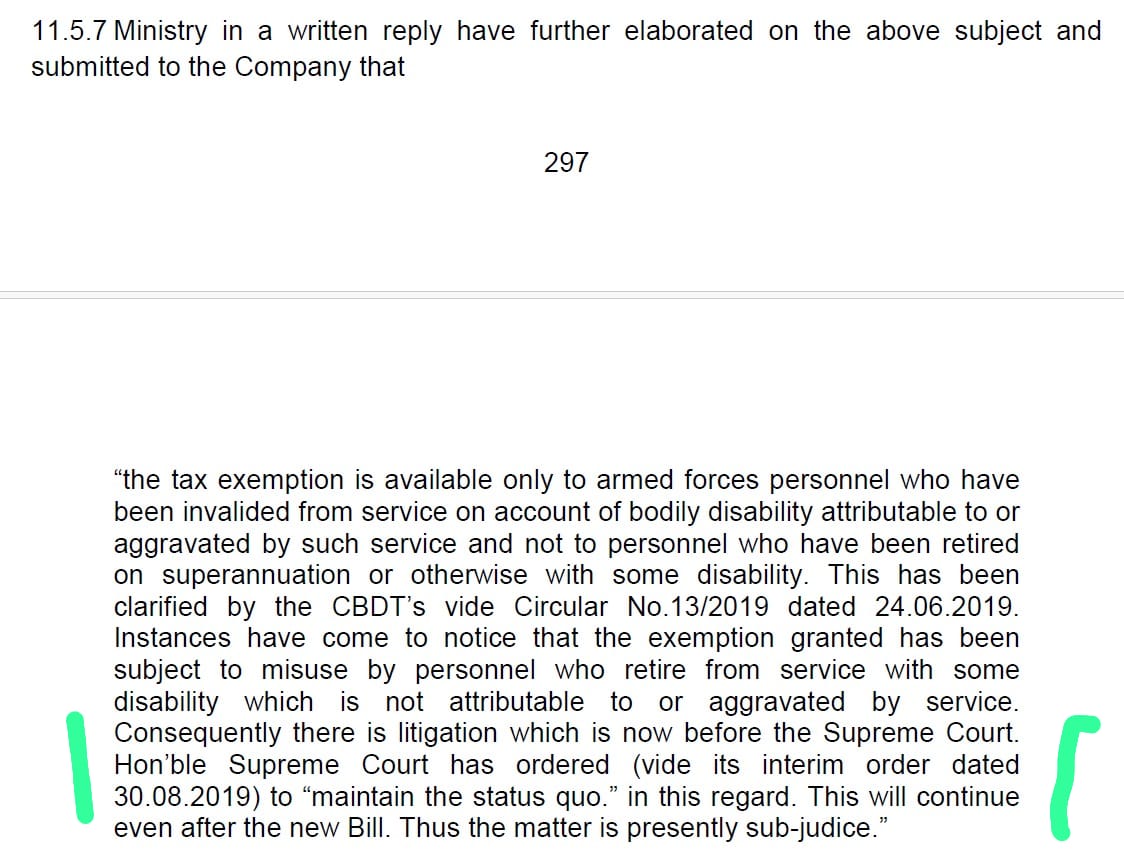 11.5.7 Ministry in a written reply have further elaborated on the above subject and submitted to the Company that

297

“the tax exemption is available only to armed forces personnel who have been invalided from service on account of bodily disability attributable to or aggravated by such service and not to personnel who have been retired on superannuation or otherwise with some disability. This has been clarified by the CBDT’s vide Circular No.13/2019 dated 24.06.2019. Instances have come to notice that the exemption granted has been subject to misuse by personnel who retire from service with some disability which is not attributable to or aggravated by service. Consequently there is litigation which is now before the Supreme Court. Hon’ble Supreme Court has ordered (vide its interim order dated 30.08.2019) to “maintain the status quo.” in this regard. This will continue even after the new Bill. Thus the matter is presently sub-judice.”